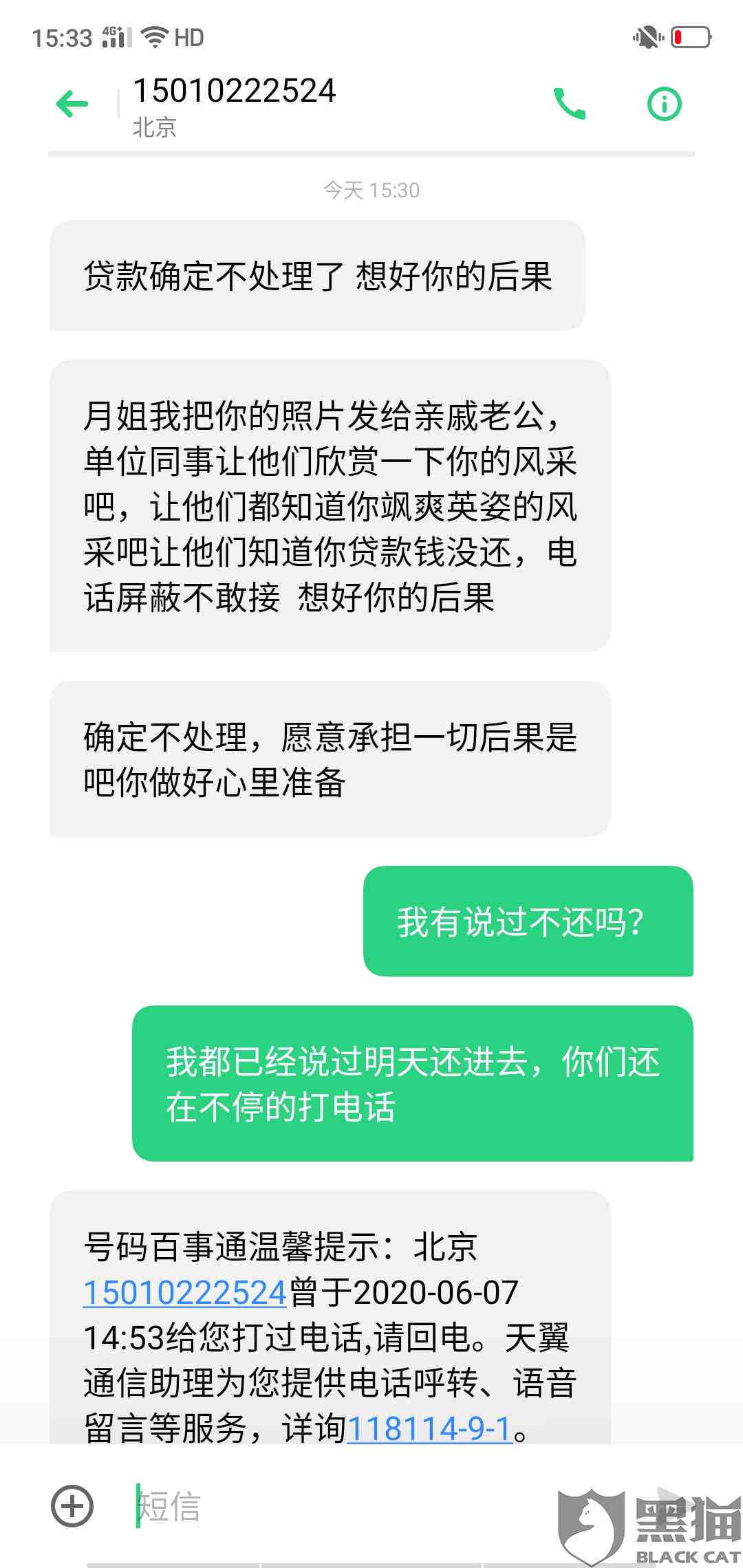 15:33 4G HD

15010222524
北京

今天 15:30

贷款确定不处理了 想好你的后果

月姐我把你的照片发给亲戚老公，单位同事让他们欣赏一下你的风采吧，让他们都知道你飒爽英姿的风采吧让他们知道你贷款钱没还，电话屏蔽不敢接 想好你的后果

确定不处理，愿意承担一切后果是吧你做好心里准备

我有说过不还吗？

我都已经说过明天还进去，你们还在不停的打电话

号码百事通温馨提示：北京15010222524曾于2020-06-07 14:53给您打过电话,请回电。天翼通信助理为您提供电话呼转、语音留言等服务，详询118114-9-1。

短信

黑猫
BLACK CAT